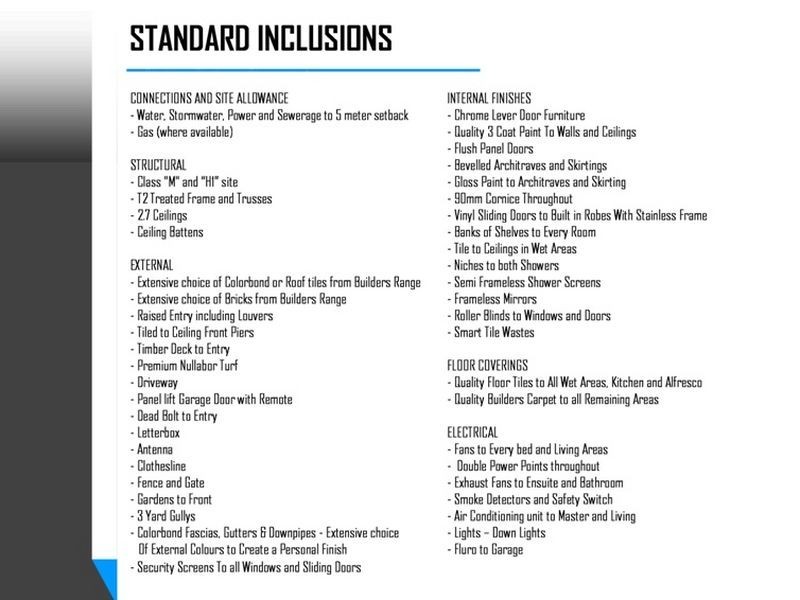 STANDARD INCLUSIONS

CONNECTIONS AND SITE ALLOWANCE
- Water, Stormwater, Power and Sewerage to 5 meter setback
- Gas (where available)

STRUCTURAL
- Class "M" and "H1" site
- T2 Treated Frame and Trusses
- 2.7 Ceilings
- Ceiling Battens

EXTERNAL
- Extensive choice of Colorbond or Roof tiles from Builders Range
- Extensive choice of Bricks from Builders Range
- Raised Entry including Louvers
- Tiled to Ceiling Front Piers
- Timber Deck to Entry
- Premium Nullabor Turf
- Driveway
- Panel lift Garage Door with Remote
- Dead Bolt to Entry
- Letterbox
- Antenna
- Clothesline
- Fence and Gate
- Gardens to Front
- 3 Yard Gullys
- Colorbond Fascias, Gutters & Downpipes - Extensive choice Of External Colours to Create a Personal Finish
- Security Screens To all Windows and Sliding Doors

INTERNAL FINISHES
- Chrome Lever Door Furniture
- Quality 3 Coat Paint To Walls and Ceilings
- Flush Panel Doors
- Bevelled Architraves and Skirtings
- Gloss Paint to Architraves and Skirting
- 90mm Cornice Throughout
- Vinyl Sliding Doors to Built in Robes With Stainless Frame
- Banks of Shelves to Every Room
- Tile to Ceilings in Wet Areas
- Niches to both Showers
- Semi Frameless Shower Screens
- Frameless Mirrors
- Roller Blinds to Windows and Doors
- Smart Tile Wastes

FLOOR COVERINGS
- Quality Floor Tiles to All Wet Areas, Kitchen and Alfresco
- Quality Builders Carpet to all Remaining Areas

ELECTRICAL
- Fans to Every bed and Living Areas
- Double Power Points throughout
- Exhaust Fans to Ensuite and Bathroom
- Smoke Detectors and Safety Switch
- Air Conditioning unit to Master and Living
- Lights – Down Lights
- Fluro to Garage